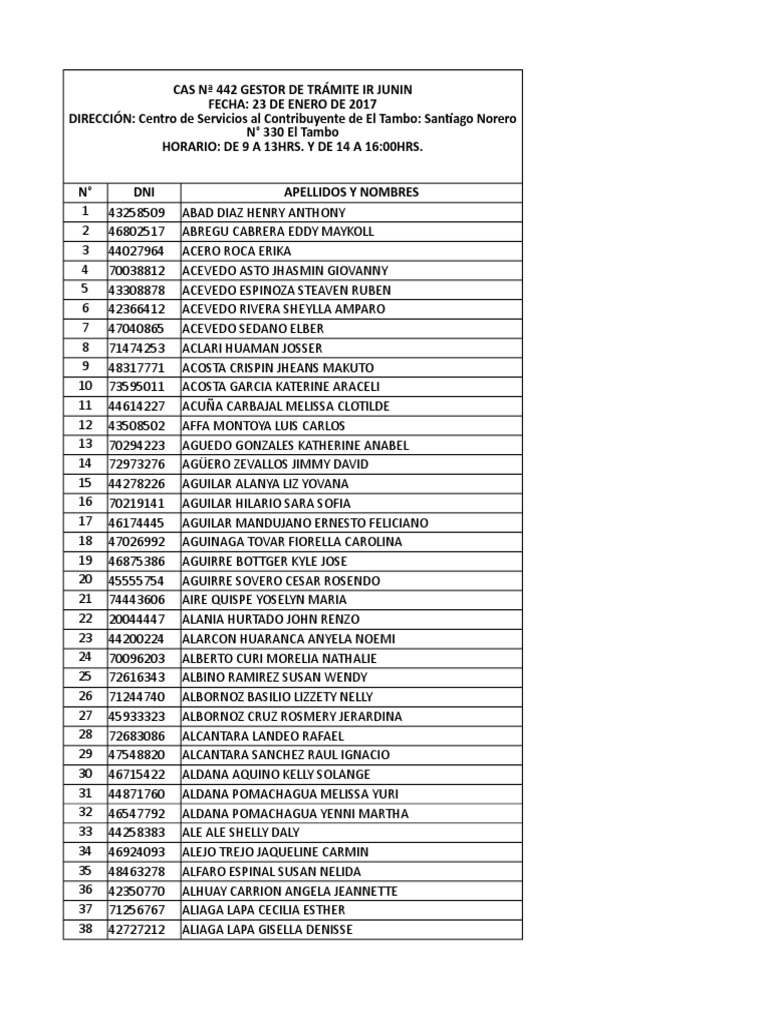 CAS Nº 442 GESTOR DE TRÁMITE IR JUNIN
FECHA: 23 DE ENERO DE 2017
DIRECCIÓN: Centro de Servicios al Contribuyente de El Tambo: Santiago Norero N° 330 El Tambo
HORARIO: DE 9 A 13HRS. Y DE 14 A 16:00HRS.

| N° | DNI | APELLIDOS Y NOMBRES |
|---|---|---|
| 1 | 43258509 | ABAD DIAZ HENRY ANTHONY |
| 2 | 46802517 | ABREGU CABRERA EDDY MAYKOLL |
| 3 | 44027964 | ACERO ROCA ERIKA |
| 4 | 70038812 | ACEVEDO ASTO JHASMIN GIOVANNY |
| 5 | 43308878 | ACEVEDO ESPINOZA STEAVEN RUBEN |
| 6 | 42366412 | ACEVEDO RIVERA SHEYLLA AMPARO |
| 7 | 47040865 | ACEVEDO SEDANO ELBER |
| 8 | 71474253 | ACLARI HUAMAN JOSSER |
| 9 | 48317771 | ACOSTA CRISPIN JHEANS MAKUTO |
| 10 | 73595011 | ACOSTA GARCIA KATERINE ARACELI |
| 11 | 44614227 | ACUÑA CARBAJAL MELISSA CLOTILDE |
| 12 | 43508502 | AFFA MONTOYA LUIS CARLOS |
| 13 | 70294223 | AGUEDO GONZALES KATHERINE ANABEL |
| 14 | 72973276 | AGÜERO ZEVALLOS JIMMY DAVID |
| 15 | 44278226 | AGUILAR ALANYA LIZ YOVANA |
| 16 | 70219141 | AGUILAR HILARIO SARA SOFIA |
| 17 | 46174445 | AGUILAR MANDUJANO ERNESTO FELICIANO |
| 18 | 47026992 | AGUINAGA TOVAR FIORELLA CAROLINA |
| 19 | 46875386 | AGUIRRE BOTTGER KYLE JOSE |
| 20 | 45555754 | AGUIRRE SOVERO CESAR ROSENDO |
| 21 | 74443606 | AIRE QUISPE YOSELYN MARIA |
| 22 | 20044447 | ALANIA HURTADO JOHN RENZO |
| 23 | 44200224 | ALARCON HUARANCA ANYELA NOEMI |
| 24 | 70096203 | ALBERTO CURI MORELIA NATHALIE |
| 25 | 72616343 | ALBINO RAMIREZ SUSAN WENDY |
| 26 | 71244740 | ALBORNOZ BASILIO LIZZETY NELLY |
| 27 | 45933323 | ALBORNOZ CRUZ ROSMERY JERARDINA |
| 28 | 72683086 | ALCANTARA LANDEO RAFAEL |
| 29 | 47548820 | ALCANTARA SANCHEZ RAUL IGNACIO |
| 30 | 46715422 | ALDANA AQUINO KELLY SOLANGE |
| 31 | 44871760 | ALDANA POMACHAGUA MELISSA YURI |
| 32 | 46547792 | ALDANA POMACHAGUA YENNI MARTHA |
| 33 | 44258383 | ALE ALE SHELLY DALY |
| 34 | 46924093 | ALEJO TREJO JAQUELINE CARMIN |
| 35 | 48463278 | ALFARO ESPINAL SUSAN NELIDA |
| 36 | 42350770 | ALHUAY CARRION ANGELA JEANNETTE |
| 37 | 71256767 | ALIAGA LAPA CECILIA ESTHER |
| 38 | 42727212 | ALIAGA LAPA GISELLA DENISSE |